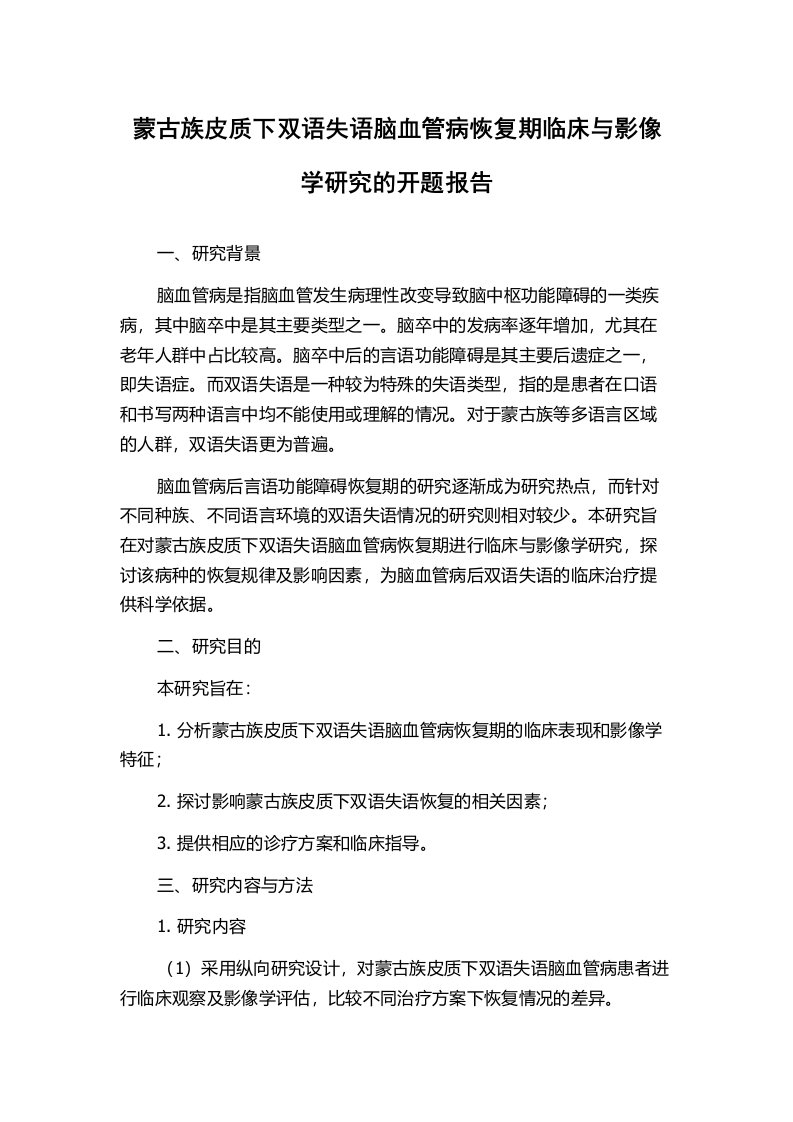 蒙古族皮质下双语失语脑血管病恢复期临床与影像学研究的开题报告

一、研究背景

脑血管病是指脑血管发生病理性改变导致脑中枢功能障碍的一类疾病，其中脑卒中是其主要类型之一。脑卒中的发病率逐年增加，尤其在老年人群中占比较高。脑卒中后的言语功能障碍是其主要后遗症之一，即失语症。而双语失语是一种较为特殊的失语类型，指的是患者在口语和书写两种语言中均不能使用或理解的情况。对于蒙古族等多语言区域的人群，双语失语更为普遍。

脑血管病后言语功能障碍恢复期的研究逐渐成为研究热点，而针对不同种族、不同语言环境的双语失语情况的研究则相对较少。本研究旨在对蒙古族皮质下双语失语脑血管病恢复期进行临床与影像学研究，探讨该病种的恢复规律及影响因素，为脑血管病后双语失语的临床治疗提供科学依据。

二、研究目的

本研究旨在：

1. 分析蒙古族皮质下双语失语脑血管病恢复期的临床表现和影像学特征；

2. 探讨影响蒙古族皮质下双语失语恢复的相关因素；

3. 提供相应的诊疗方案和临床指导。

三、研究内容与方法

1. 研究内容

（1）采用纵向研究设计，对蒙古族皮质下双语失语脑血管病患者进行临床观察及影像学评估，比较不同治疗方案下恢复情况的差异。